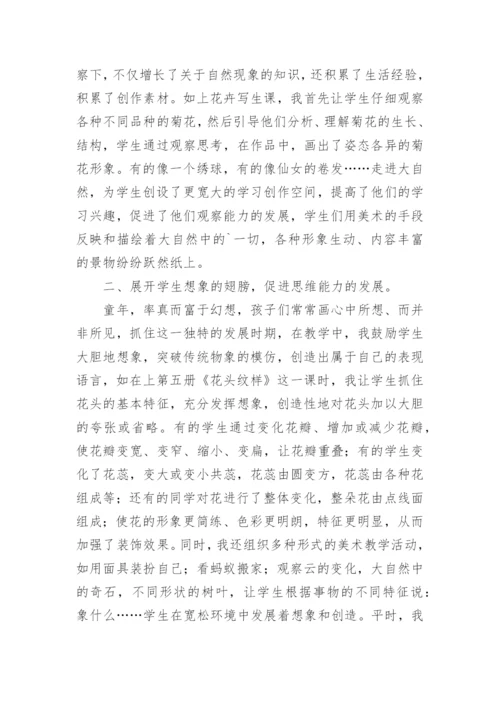 察下，不仅增长了关于自然现象的知识，还积累了生活经验，积累了创作素材。如上花卉写生课，我首先让学生仔细观察各种不同品种的菊花，然后引导他们分析、理解菊花的生长、结构，学生通过观察思考，在作品中，画出了姿态各异的菊花形象。有的像一个绣球，有的像仙女的卷发……走进大自然，为学生创设了更宽大的学习创作空间，提高了他们的学习兴趣，促进了他们观察能力的发展，学生们用美术的手段反映和描绘着大自然中的`一切，各种形象生动、内容丰富的景物纷纷跃然纸上。

二、展开学生想象的翅膀，促进思维能力的发展。

童年，率真而富于幻想，孩子们常常画心中所想、而并非所见，抓住这一独特的发展时期，在教学中，我鼓励学生大胆地想象，突破传统物象的模仿，创造出属于自己的表现语言，如在上第五册《花头纹样》这一课时，我让学生抓住花头的基本特征，充分发挥想象，创造性地对花头加以大胆的夸张或省略。有的学生通过变化花瓣、增加或减少花瓣，使花瓣变宽、变窄、缩小、变扁，让花瓣重叠；有的学生变化了花蕊，变大或变小共蕊，花蕊由圆变方，花蕊由各种花组成等；还有的同学对花进行了整体变化，整朵花由点线面组成；使花的形象更简练、色彩更明朗，特征更明显，从而加强了装饰效果。同时，我还组织多种形式的美术教学活动，如用面具装扮自己；看蚂蚁搬家；观察云的变化，大自然中的奇石，不同形状的树叶，让学生根据事物的不同特征说：象什么……学生在宽松环境中发展着想象和创造。平时，我